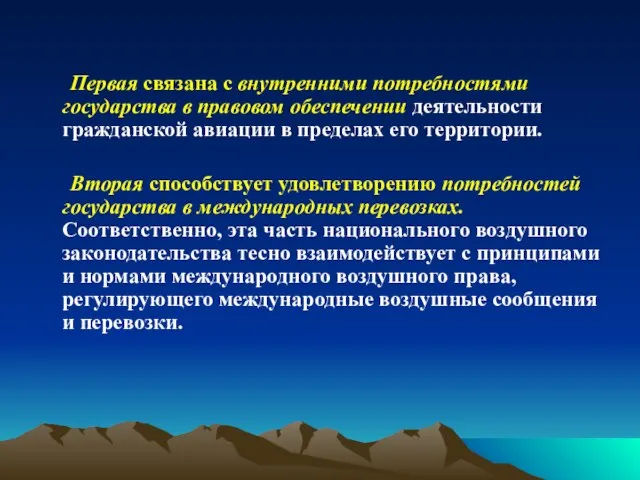 Первая связана с внутренними потребностями государства в правовом обеспечении деятельности гражданской авиации в пределах его территории.

Вторая способствует удовлетворению потребностей государства в международных перевозках. Соответственно, эта часть национального воздушного законодательства тесно взаимодействует с принципами и нормами международного воздушного права, регулирующего международные воздушные сообщения и перевозки.